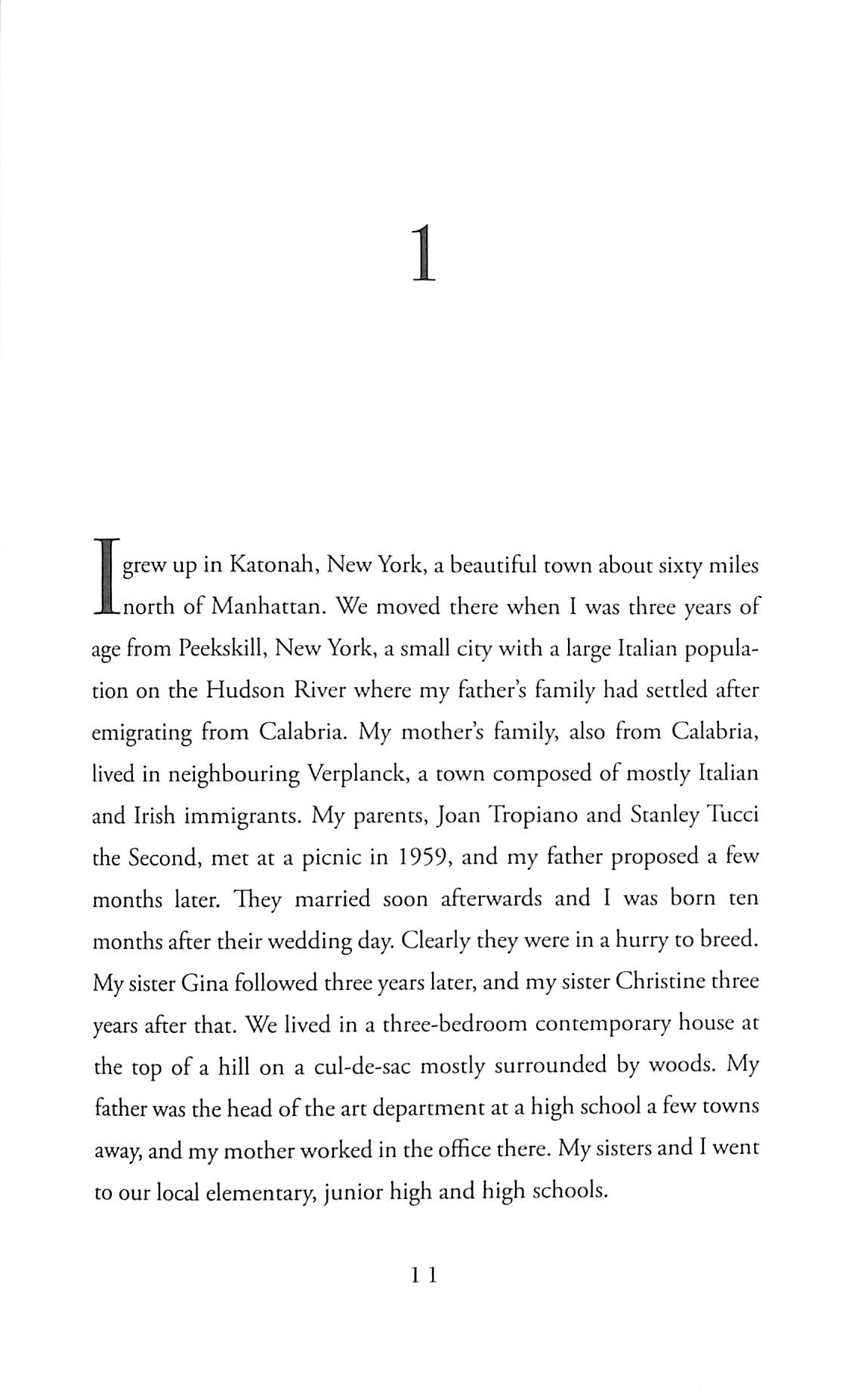 1

I grew up in Katonah, New York, a beautiful town about sixty miles north of Manhattan. We moved there when I was three years of age from Peekskill, New York, a small city with a large Italian population on the Hudson River where my father's family had settled after emigrating from Calabria. My mother's family, also from Calabria, lived in neighbouring Verplanck, a town composed of mostly Italian and Irish immigrants. My parents, Joan Tropiano and Stanley Tucci the Second, met at a picnic in 1959, and my father proposed a few months later. They married soon afterwards and I was born ten months after their wedding day. Clearly they were in a hurry to breed. My sister Gina followed three years later, and my sister Christine three years after that. We lived in a three-bedroom contemporary house at the top of a hill on a cul-de-sac mostly surrounded by woods. My father was the head of the art department at a high school a few towns away, and my mother worked in the office there. My sisters and I went to our local elementary, junior high and high schools.

11